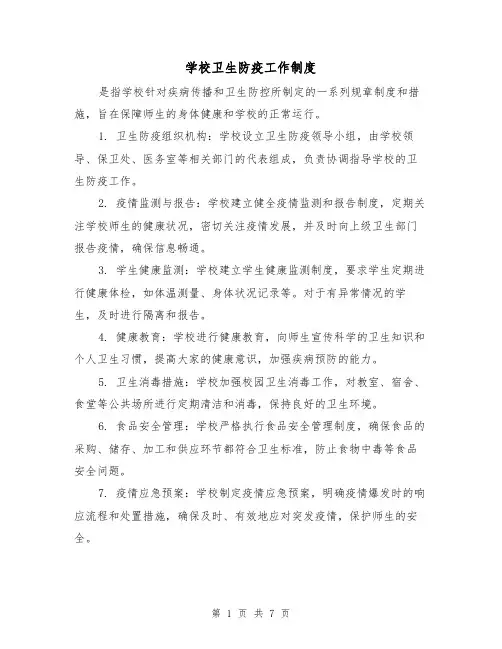 学校卫生防疫工作制度

是指学校针对疾病传播和卫生防控所制定的一系列规章制度和措施，旨在保障师生的身体健康和学校的正常运行。

1. 卫生防疫组织机构：学校设立卫生防疫领导小组，由学校领导、保卫处、医务室等相关部门的代表组成，负责协调指导学校的卫生防疫工作。

2. 疫情监测与报告：学校建立健全疫情监测和报告制度，定期关注学校师生的健康状况，密切关注疫情发展，并及时向上级卫生部门报告疫情，确保信息畅通。

3. 学生健康监测：学校建立学生健康监测制度，要求学生定期进行健康体检，如体温测量、身体状况记录等。对于有异常情况的学生，及时进行隔离和报告。

4. 健康教育：学校进行健康教育，向师生宣传科学的卫生知识和个人卫生习惯，提高大家的健康意识，加强疾病预防的能力。

5. 卫生消毒措施：学校加强校园卫生消毒工作，对教室、宿舍、食堂等公共场所进行定期清洁和消毒，保持良好的卫生环境。

6. 食品安全管理：学校严格执行食品安全管理制度，确保食品的采购、储存、加工和供应环节都符合卫生标准，防止食物中毒等食品安全问题。

7. 疫情应急预案：学校制定疫情应急预案，明确疫情爆发时的响应流程和处置措施，确保及时、有效地应对突发疫情，保护师生的安全。

第 1 页 共 7 页